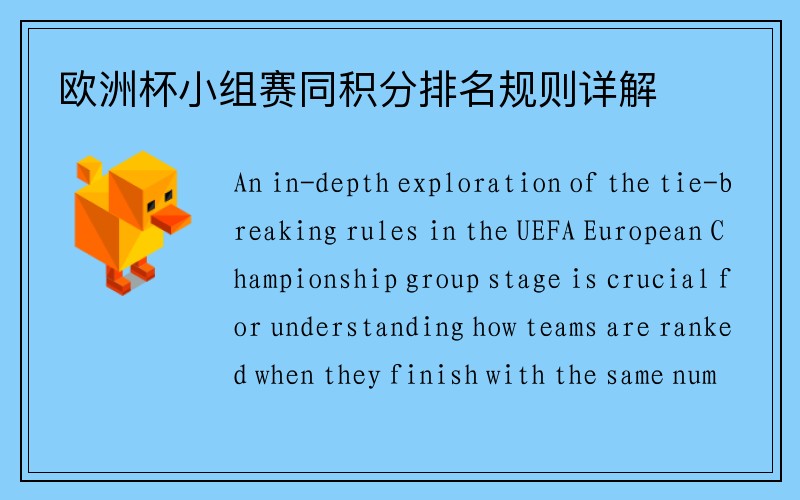 欧洲杯小组赛同积分排名规则详解

An in-depth exploration of the tie-breaking rules in the UEFA European Championship group stage is crucial for understanding how teams are ranked when they finish with the same num